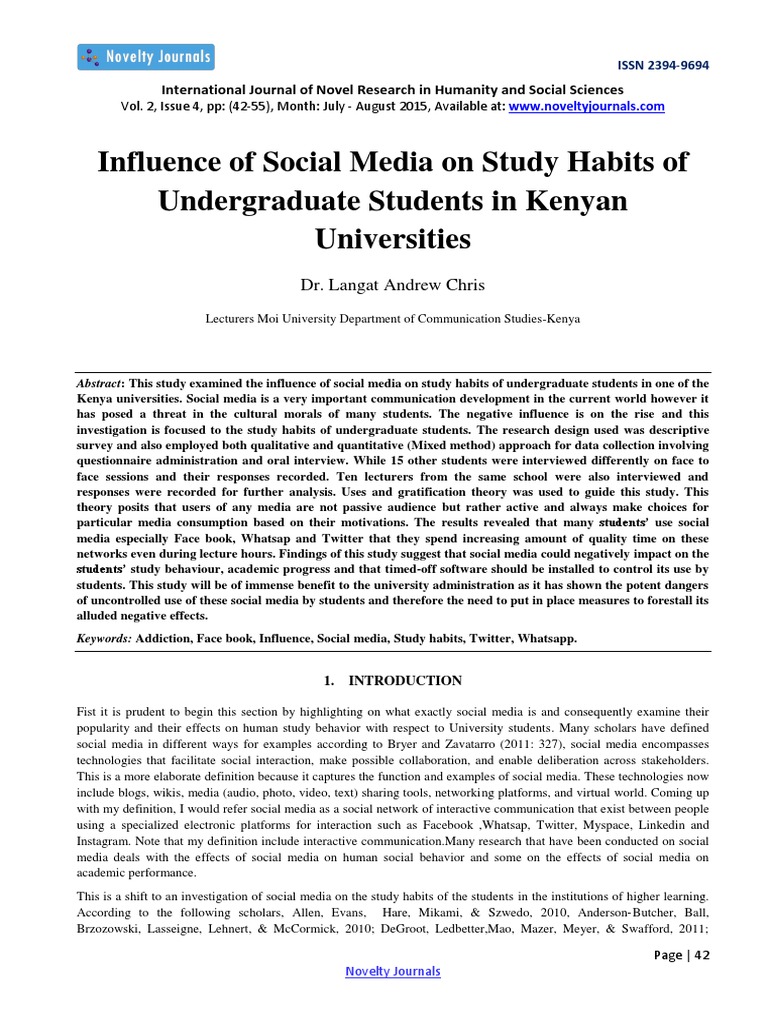 Novelty Journals

ISSN 2394-9694

International Journal of Novel Research in Humanity and Social Sciences
Vol. 2, Issue 4, pp: (42-55), Month: July - August 2015, Available at: www.noveltyjournals.com

Influence of Social Media on Study Habits of Undergraduate Students in Kenyan Universities

Dr. Langat Andrew Chris

Lecturers Moi University Department of Communication Studies-Kenya

Abstract: This study examined the influence of social media on study habits of undergraduate students in one of the Kenya universities. Social media is a very important communication development in the current world however it has posed a threat in the cultural morals of many students. The negative influence is on the rise and this investigation is focused to the study habits of undergraduate students. The research design used was descriptive survey and also employed both qualitative and quantitative (Mixed method) approach for data collection involving questionnaire administration and oral interview. While 15 other students were interviewed differently on face to face sessions and their responses recorded. Ten lecturers from the same school were also interviewed and responses were recorded for further analysis. Uses and gratification theory was used to guide this study. This theory posits that users of any media are not passive audience but rather active and always make choices for particular media consumption based on their motivations. The results revealed that many students' use social media especially Face book, Whatsap and Twitter that they spend increasing amount of quality time on these networks even during lecture hours. Findings of this study suggest that social media could negatively impact on the students' study behaviour, academic progress and that timed-off software should be installed to control its use by students. This study will be of immense benefit to the university administration as it has shown the potent dangers of uncontrolled use of these social media by students and therefore the need to put in place measures to forestall its alluded negative effects.

Keywords: Addiction, Face book, Influence, Social media, Study habits, Twitter, Whatsapp.

1. INTRODUCTION

Fist it is prudent to begin this section by highlighting on what exactly social media is and consequently examine their popularity and their effects on human study behavior with respect to University students. Many scholars have defined social media in different ways for examples according to Bryer and Zavatarro (2011: 327), social media encompasses technologies that facilitate social interaction, make possible collaboration, and enable deliberation across stakeholders. This is a more elaborate definition because it captures the function and examples of social media. These technologies now include blogs, wikis, media (audio, photo, video, text) sharing tools, networking platforms, and virtual world. Coming up with my definition, I would refer social media as a social network of interactive communication that exist between people using a specialized electronic platforms for interaction such as Facebook ,Whatsap, Twitter, Myspace, Linkedin and Instagram. Note that my definition include interactive communication.Many research that have been conducted on social media deals with the effects of social media on human social behavior and some on the effects of social media on academic performance.

This is a shift to an investigation of social media on the study habits of the students in the institutions of higher learning. According to the following scholars, Allen, Evans, Hare, Mikami, & Szwedo, 2010, Anderson-Butcher, Ball, Brzozowski, Lasseigne, Lehnert, & McCormick, 2010; DeGroot, Ledbetter,Mao, Mazer, Meyer, & Swafford, 2011;

Page | 42

Novelty Journals